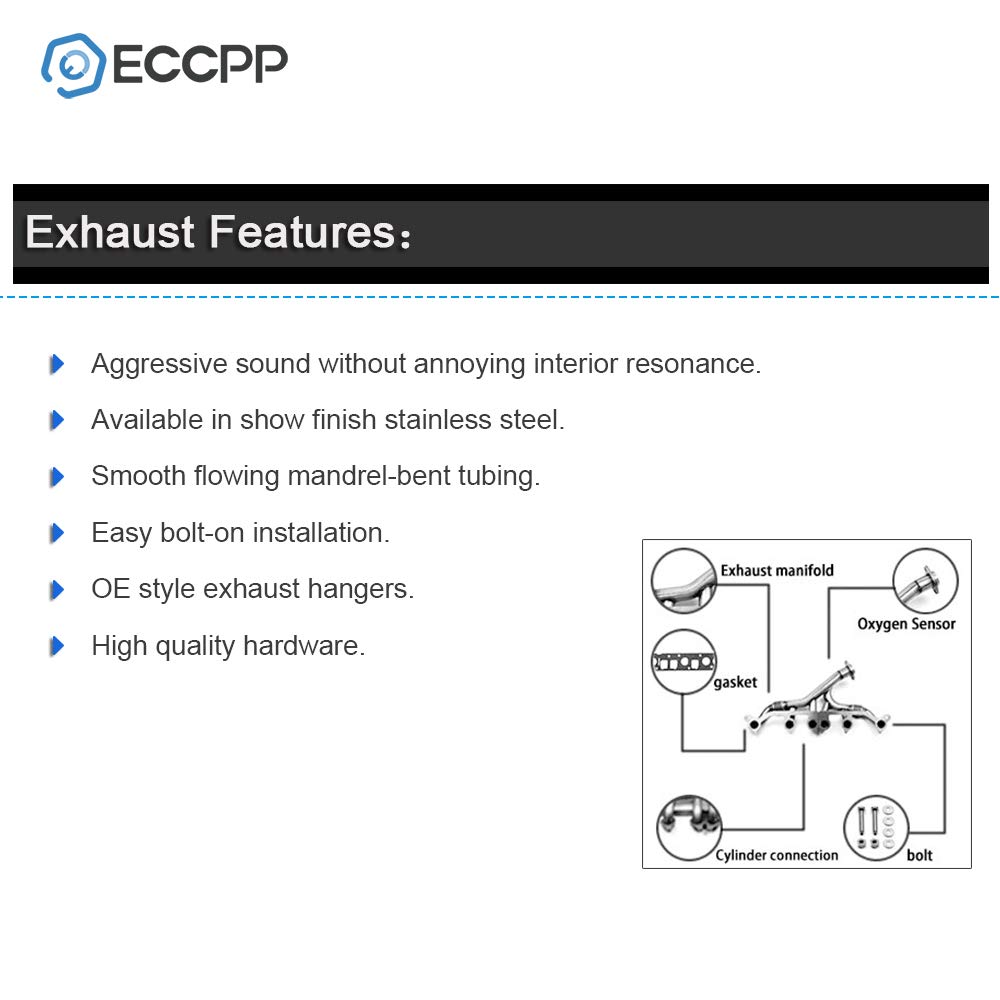 ECCPP

Exhaust Features：

Aggressive sound without annoying interior resonance.

Available in show finish stainless steel.

Smooth flowing mandrel-bent tubing.

Easy bolt-on installation.

OE style exhaust hangers.

High quality hardware.

Exhaust manifold

Oxygen Sensor

gasket

Cylinder connection

bolt